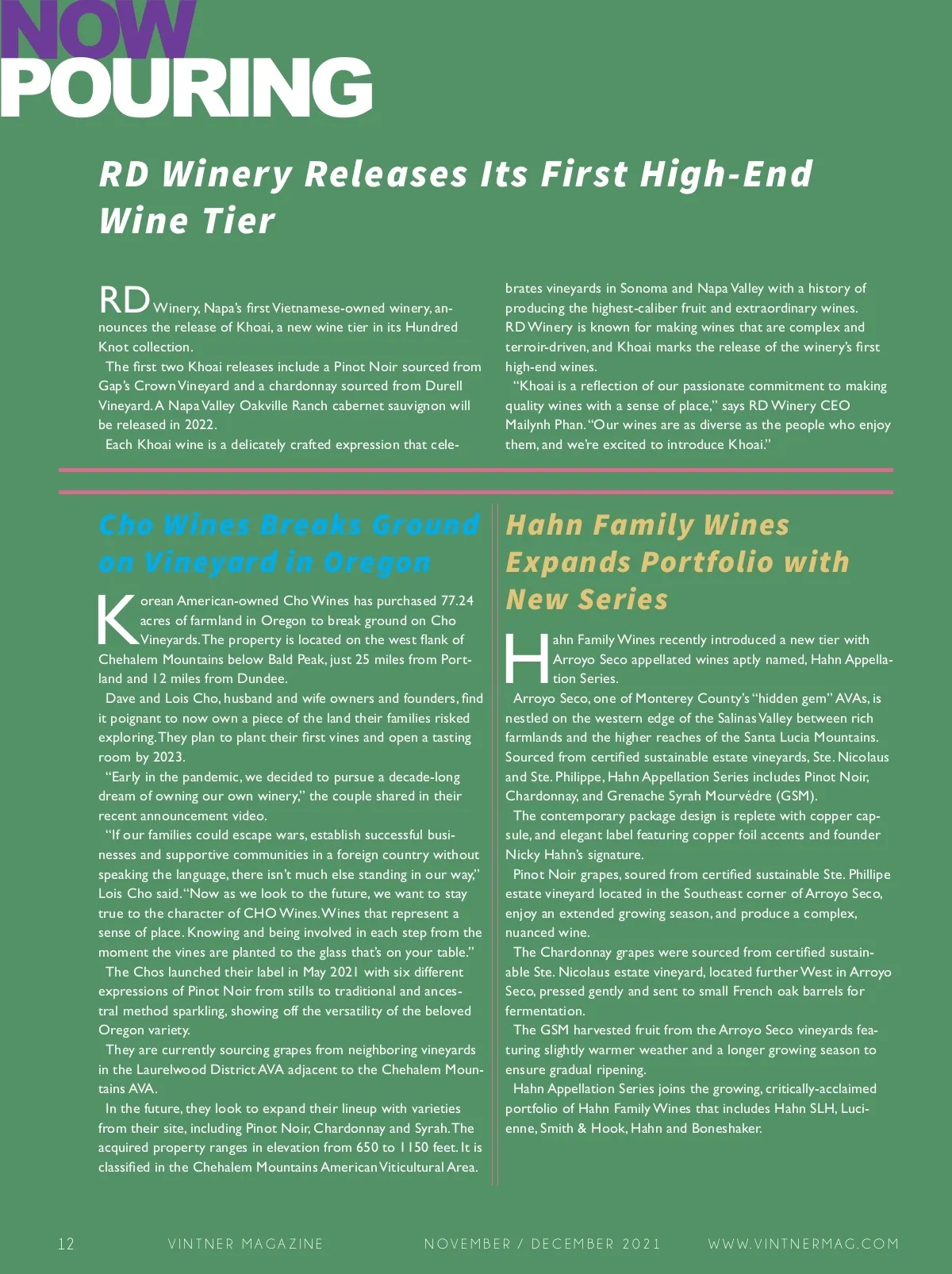 NOW POURING

RD Winery Releases Its First High-End Wine Tier

RD Winery, Napa's first Vietnamese-owned winery, announces the release of Khoai, a new wine tier in its Hundred Knot collection.

The first two Khoai releases include a Pinot Noir sourced from Gap's Crown Vineyard and a chardonnay sourced from Durell Vineyard. A Napa Valley Oakville Ranch cabernet sauvignon will be released in 2022.

Each Khoai wine is a delicately crafted expression that celebrates vineyards in Sonoma and Napa Valley with a history of producing the highest-caliber fruit and extraordinary wines. RD Winery is known for making wines that are complex and terroir-driven, and Khoai marks the release of the winery's first high-end wines.

"Khoai is a reflection of our passionate commitment to making quality wines with a sense of place," says RD Winery CEO Mailynh Phan. "Our wines are as diverse as the people who enjoy them, and we're excited to introduce Khoai."

Cho Wines Breaks Ground on Vineyard in Oregon

Korean American-owned Cho Wines has purchased 77.24 acres of farmland in Oregon to break ground on Cho Vineyards. The property is located on the west flank of Chehalem Mountains below Bald Peak, just 25 miles from Portland and 12 miles from Dundee.

Dave and Lois Cho, husband and wife owners and founders, find it poignant to now own a piece of the land their families risked exploring. They plan to plant their first vines and open a tasting room by 2023.

"Early in the pandemic, we decided to pursue a decade-long dream of owning our own winery," the couple shared in their recent announcement video.

"If our families could escape wars, establish successful businesses and supportive communities in a foreign country without speaking the language, there isn't much else standing in our way," Lois Cho said. "Now as we look to the future, we want to stay true to the character of CHO Wines. Wines that represent a sense of place. Knowing and being involved in each step from the moment the vines are planted to the glass that's on your table."

The Chos launched their label in May 2021 with six different expressions of Pinot Noir from stills to traditional and ancestral method sparkling, showing off the versatility of the beloved Oregon variety.

They are currently sourcing grapes from neighboring vineyards in the Laurelwood District AVA adjacent to the Chehalem Mountains AVA.

In the future, they look to expand their lineup with varieties from their site, including Pinot Noir, Chardonnay and Syrah. The acquired property ranges in elevation from 650 to 1150 feet. It is classified in the Chehalem Mountains American Viticultural Area.

Hahn Family Wines Expands Portfolio with New Series

Hahn Family Wines recently introduced a new tier with Arroyo Seco appellated wines aptly named, Hahn Appellation Series.

Arroyo Seco, one of Monterey County's "hidden gem" AVAs, is nestled on the western edge of the Salinas Valley between rich farmlands and the higher reaches of the Santa Lucia Mountains. Sourced from certified sustainable estate vineyards, Ste. Nicolaus and Ste. Philippe, Hahn Appellation Series includes Pinot Noir, Chardonnay, and Grenache Syrah Mourvédre (GSM).

The contemporary package design is replete with copper capsule, and elegant label featuring copper foil accents and founder Nicky Hahn's signature.

Pinot Noir grapes, soured from certified sustainable Ste. Phillipe estate vineyard located in the Southeast corner of Arroyo Seco, enjoy an extended growing season, and produce a complex, nuanced wine.

The Chardonnay grapes were sourced from certified sustainable Ste. Nicolaus estate vineyard, located further West in Arroyo Seco, pressed gently and sent to small French oak barrels for fermentation.

The GSM harvested fruit from the Arroyo Seco vineyards featuring slightly warmer weather and a longer growing season to ensure gradual ripening.

Hahn Appellation Series joins the growing, critically-acclaimed portfolio of Hahn Family Wines that includes Hahn SLH, Lucienne, Smith & Hook, Hahn and Boneshaker.

12 VINTNER MAGAZINE NOVEMBER / DECEMBER 2021 WWW.VINTNERMAG.COM